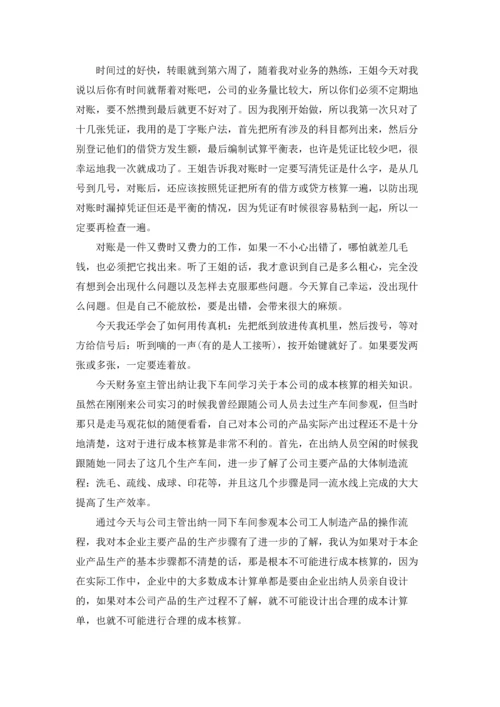 时间过的好快，转眼就到第六周了，随着我对业务的熟练，王姐今天对我说以后你有时间就帮着对账吧，公司的业务量比较大，所以你们必须不定期地对账，要不然攒到最后就更不好对了。因为我刚开始做，所以我第一次只对了十几张凭证，我用的是丁字账户法，首先把所有涉及的科目都列出来，然后分别登记他们的借贷方发生额，最后编制试算平衡表，也许是凭证比较少吧，很幸运地我一次就成功了。王姐告诉我对账时一定要写清凭证是什么字，是从几号到几号，对账后，还应该按照凭证把所有的借方或贷方核算一遍，以防出现对账时漏掉凭证但还是平衡的情况，因为凭证有时候很容易粘到一起，所以一定要再检查一遍。

对账是一件又费时又费力的工作，如果一不小心出错了，哪怕就差几毛钱，也必须把它找出来。听了王姐的话，我才意识到自己是多么粗心，完全没有想到会出现什么问题以及怎样去克服那些问题。今天算自己幸运，没出现什么问题。但是自己不能放松，要是出错，会带来很大的麻烦。

今天我还学会了如何用传真机：先把纸到放进传真机里，然后拨号，等对方给信号后：听到嘀的一声(有的是人工接听)，按开始键就好了。如果要发两张或多张，一定要连着放。

今天财务室主管出纳让我下车间学习关于本公司的成本核算的相关知识。虽然在刚刚来公司实习的时候我曾经跟随公司人员去过生产车间参观，但当时那只是走马观花似的随便看看，自己对本公司的产品实际产出过程还不是十分地清楚，这对于进行成本核算是非常不利的。首先，在出纳人员空闲的时候我跟随她一同去了这几个生产车间，进一步了解了公司主要产品的大体制造流程：洗毛、疏线、成球、印花等，并且这几个步骤是同一流水线上完成的大大提高了生产效率。

通过今天与公司主管出纳一同下车间参观本公司工人制造产品的操作流程，我对本企业主要产品的生产步骤有了进一步的了解，我认为如果对于本企业产品生产的基本步骤都不清楚的话，那是根本不可能进行成本核算的，因为在实际工作中，企业中的大多数成本计算单都是要由企业出纳人员亲自设计的，如果对本公司产品的生产过程不了解，就不可能设计出合理的成本计算单，也就不可能进行合理的成本核算。